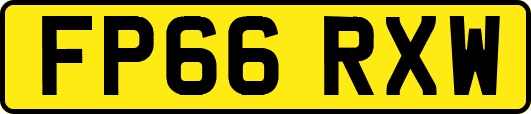 FP66 RXW